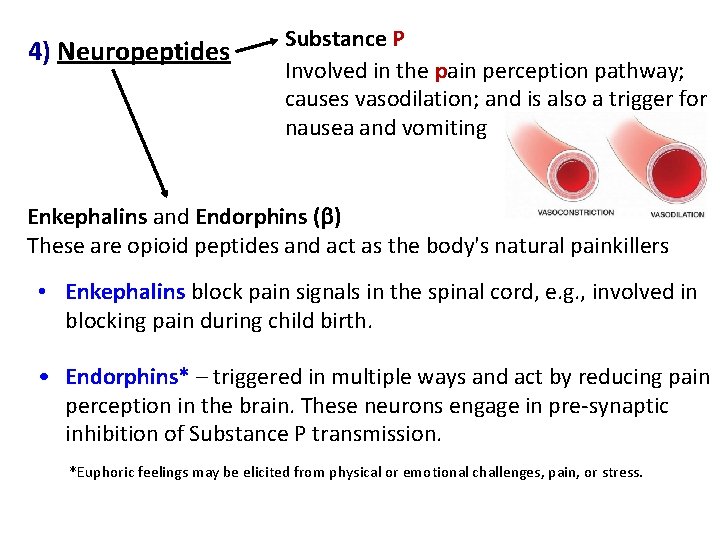 4) Neuropeptides

Substance P
Involved in the pain perception pathway; causes vasodilation; and is also a trigger for nausea and vomiting

VASOCONSTRICTION
VASODILATION

Enkephalins and Endorphins (β)
These are opioid peptides and act as the body's natural painkillers

• Enkephalins block pain signals in the spinal cord, e.g., involved in blocking pain during child birth.

• Endorphins* – triggered in multiple ways and act by reducing pain perception in the brain. These neurons engage in pre-synaptic inhibition of Substance P transmission.

*Euphoric feelings may be elicited from physical or emotional challenges, pain, or stress.